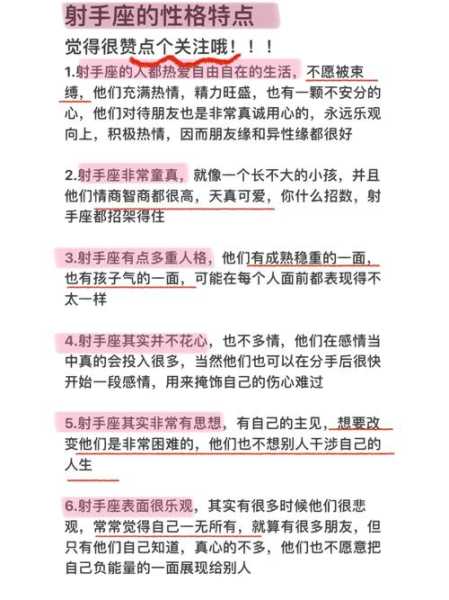 射手座的性格特点

觉得很赞点个关注哦！！！

1.射手座的人都热爱自由自在的生活，不愿被束缚，他们充满热情，精力旺盛，也有一颗不安分的心，他们对待朋友也是非常真诚用心的，永远乐观向上，积极热情，因而朋友缘和异性缘都很好

2.射手座非常童真，就像一个长不大的小孩，并且他们情商智商都很高，天真可爱，你什么招数，射手座都招架得住

3.射手座有点多重人格，他们有成熟稳重的一面，也有孩子气的一面，可能在每个人面前都表现得不太一样

4.射手座其实并不花心，也不多情，他们在感情当中真的会投入很多，当然他们也可以在分手后很快开始一段感情，用来掩饰自己的伤心难过

5.射手座其实非常有思想，有自己的主见，想要改变他们是非常困难的，他们也不想别人干涉自己的人生

6.射手座表面很乐观，其实有很多时候他们很悲观，常常觉得自己一无所有，就算有很多朋友，但只有他们自己知道，真心的不多，他们也不愿意把自己负能量的一面展现给别人